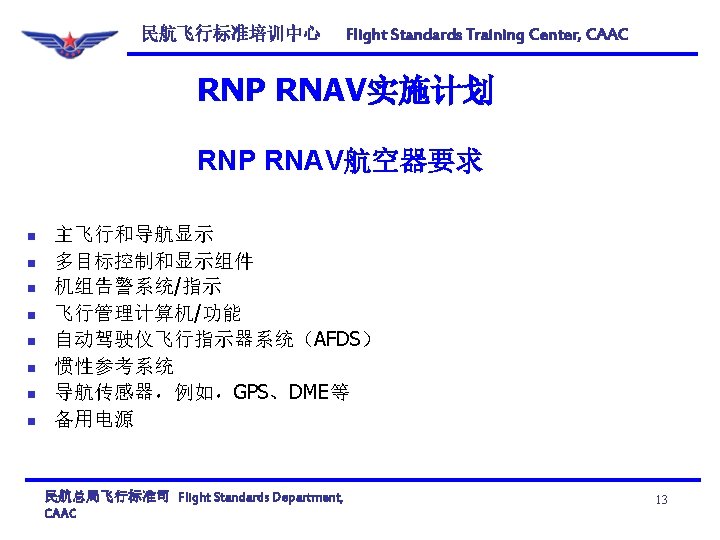 民航飞行标准培训中心 Flight Standards Training Center, CAAC

RNP RNAV实施计划

RNP RNAV航空器要求

- 主飞行和导航显示
- 多目标控制和显示组件
- 机组告警系统/指示
- 飞行管理计算机/功能
- 自动驾驶仪飞行指示器系统（AFDS）
- 惯性参考系统
- 导航传感器，例如，GPS、DME等
- 备用电源

民航总局飞行标准司 Flight Standards Department, CAAC

13